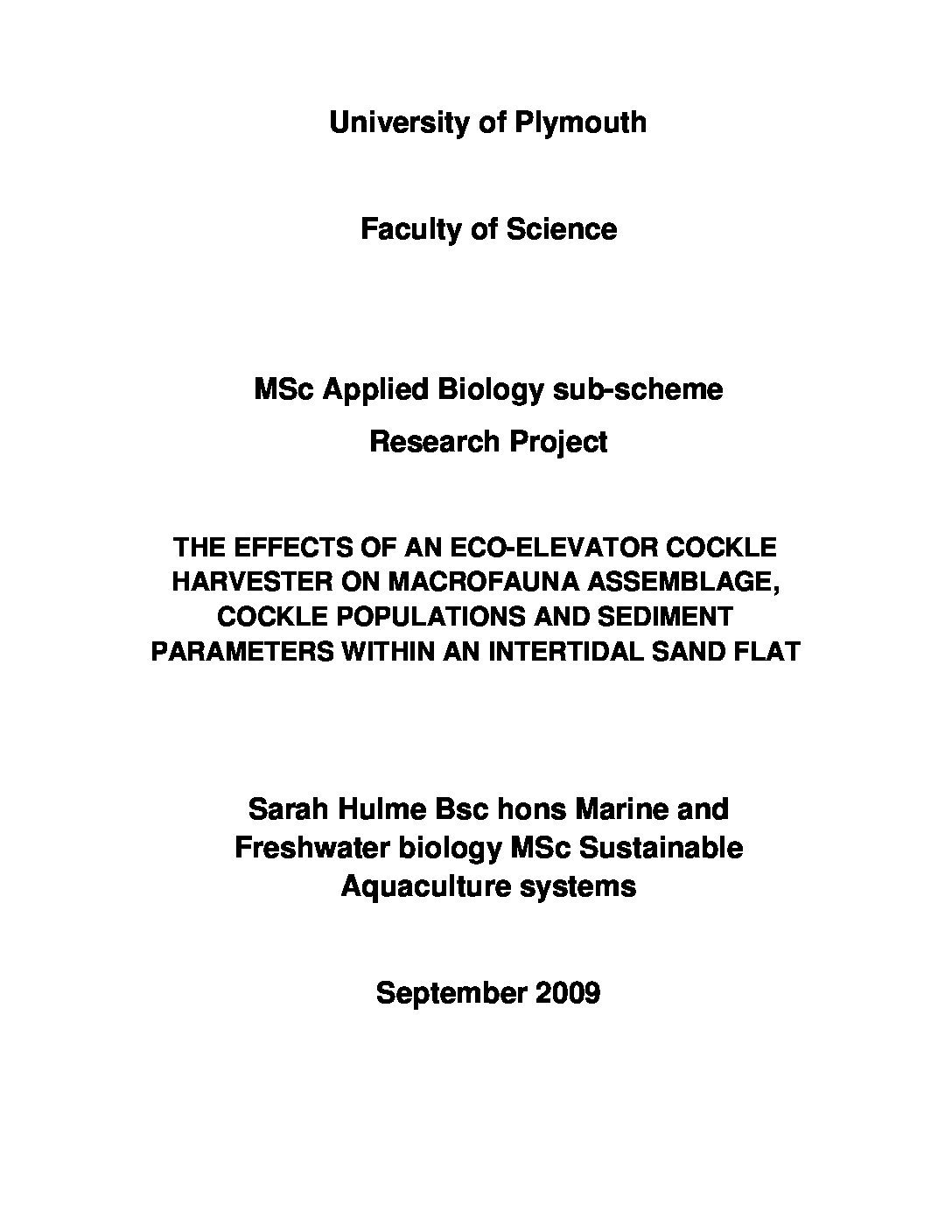 University of Plymouth

Faculty of Science

MSc Applied Biology sub-scheme
Research Project

THE EFFECTS OF AN ECO-ELEVATOR COCKLE HARVESTER ON MACROFAUNA ASSEMBLAGE, COCKLE POPULATIONS AND SEDIMENT PARAMETERS WITHIN AN INTERTIDAL SAND FLAT

Sarah Hulme Bsc hons Marine and Freshwater biology MSc Sustainable Aquaculture systems

September 2009